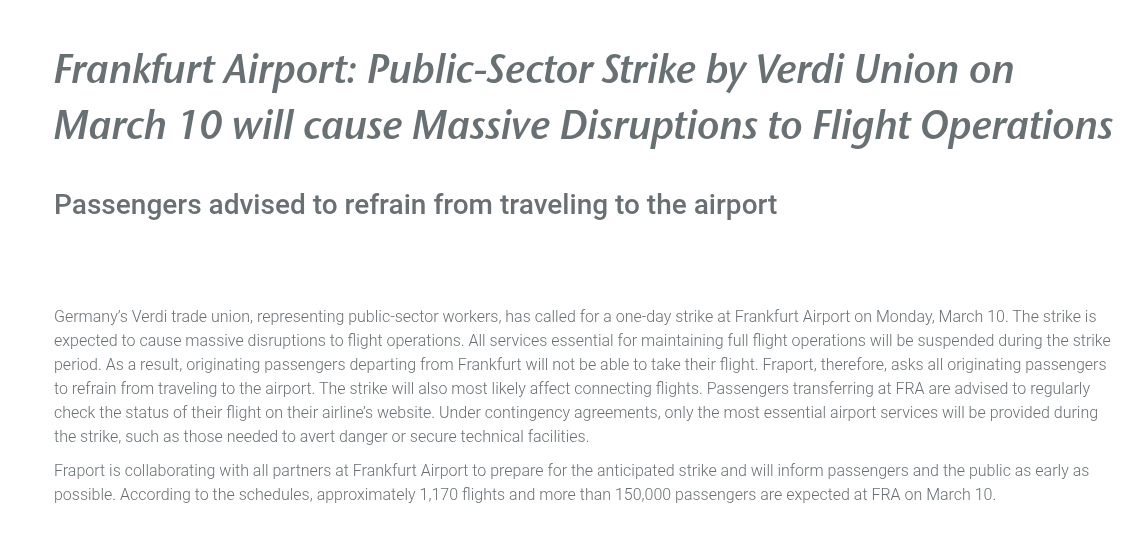 Frankfurt Airport: Public-Sector Strike by Verdi Union on March 10 will cause Massive Disruptions to Flight Operations

Passengers advised to refrain from traveling to the airport

Germany's Verdi trade union, representing public-sector workers, has called for a one-day strike at Frankfurt Airport on Monday, March 10. The strike is expected to cause massive disruptions to flight operations. All services essential for maintaining full flight operations will be suspended during the strike period. As a result, originating passengers departing from Frankfurt will not be able to take their flight. Fraport, therefore, asks all originating passengers to refrain from traveling to the airport. The strike will also most likely affect connecting flights. Passengers transferring at FRA are advised to regularly check the status of their flight on their airline's website. Under contingency agreements, only the most essential airport services will be provided during the strike, such as those needed to avert danger or secure technical facilities.

Fraport is collaborating with all partners at Frankfurt Airport to prepare for the anticipated strike and will inform passengers and the public as early as possible. According to the schedules, approximately 1,170 flights and more than 150,000 passengers are expected at FRA on March 10.